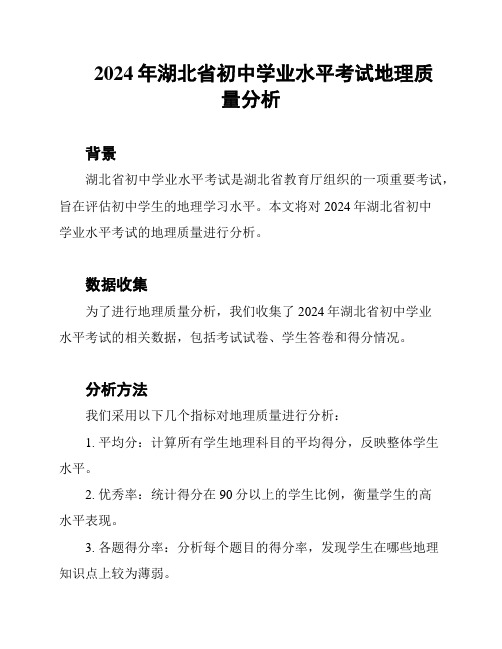 2024 年湖北省初中学业水平考试地理质量分析

背景

湖北省初中学业水平考试是湖北省教育厅组织的一项重要考试，旨在评估初中学生的地理学习水平。本文将对 2024 年湖北省初中学业水平考试的地理质量进行分析。

数据收集

为了进行地理质量分析，我们收集了 2024 年湖北省初中学业水平考试的相关数据，包括考试试卷、学生答卷和得分情况。

分析方法

我们采用以下几个指标对地理质量进行分析：

1. 平均分：计算所有学生地理科目的平均得分，反映整体学生水平。

2. 优秀率：统计得分在 90 分以上的学生比例，衡量学生的高水平表现。

3. 各题得分率：分析每个题目的得分率，发现学生在哪些地理知识点上较为薄弱。